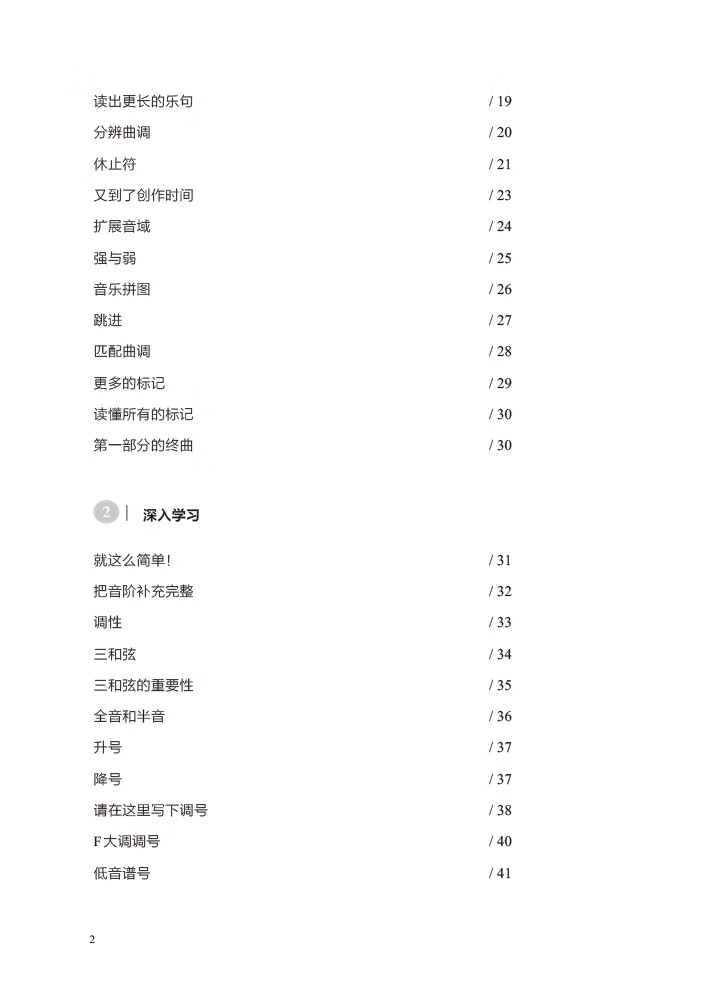 读出更长的乐句 / 19
分辨曲调 / 20
休止符 / 21
又到了创作时间 / 23
扩展音域 / 24
强与弱 / 25
音乐拼图 / 26
跳进 / 27
匹配曲调 / 28
更多的标记 / 29
读懂所有的标记 / 30
第一部分的终曲 / 30

2 | 深入学习

就这么简单! / 31
把音阶补充完整 / 32
调性 / 33
三和弦 / 34
三和弦的重要性 / 35
全音和半音 / 36
升号 / 37
降号 / 37
请在这里写下调号 / 38
F大调调号 / 40
低音谱号 / 41

2